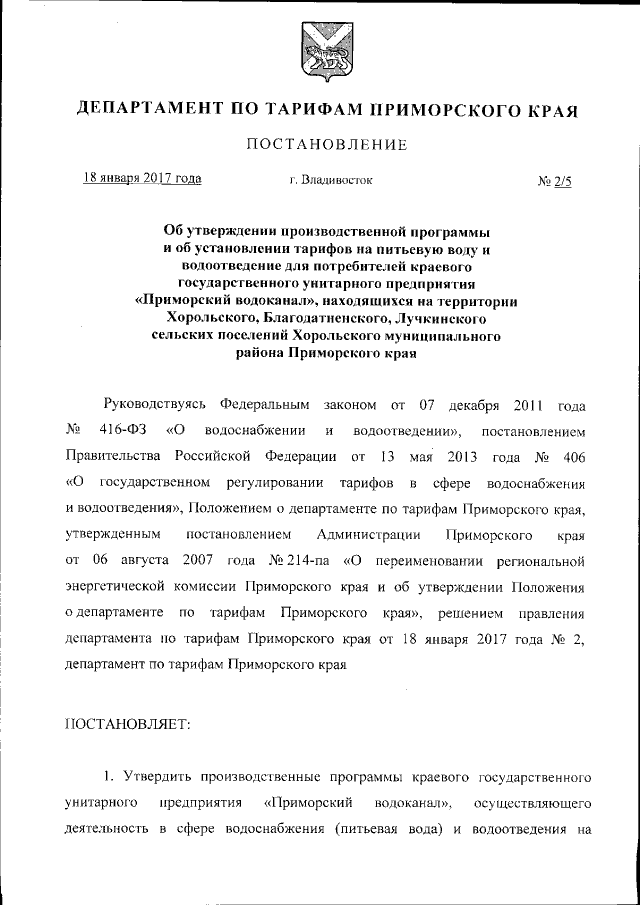 ДЕПАРТАМЕНТ ПО ТАРИФАМ ПРИМОРСКОГО КРАЯ

ПОСТАНОВЛЕНИЕ

18 января 2017 года г. Владивосток № 2/5

Об утверждении производственной программы и об установлении тарифов на питьевую воду и водоотведение для потребителей краевого государственного унитарного предприятия «Приморский водоканал», находящихся на территории Хорольского, Благодатненского, Лучкинского сельских поселений Хорольского муниципального района Приморского края

Руководствуясь Федеральным законом от 07 декабря 2011 года № 416-ФЗ «О водоснабжении и водоотведении», постановлением Правительства Российской Федерации от 13 мая 2013 года № 406 «О государственном регулировании тарифов в сфере водоснабжения и водоотведения», Положением о департаменте по тарифам Приморского края, утвержденным постановлением Администрации Приморского края от 06 августа 2007 года № 214-па «О переименовании региональной энергетической комиссии Приморского края и об утверждении Положения о департаменте по тарифам Приморского края», решением правления департамента по тарифам Приморского края от 18 января 2017 года № 2, департамент по тарифам Приморского края

ПОСТАНОВЛЯЕТ:

1. Утвердить производственные программы краевого государственного унитарного предприятия «Приморский водоканал», осуществляющего деятельность в сфере водоснабжения (питьевая вода) и водоотведения на